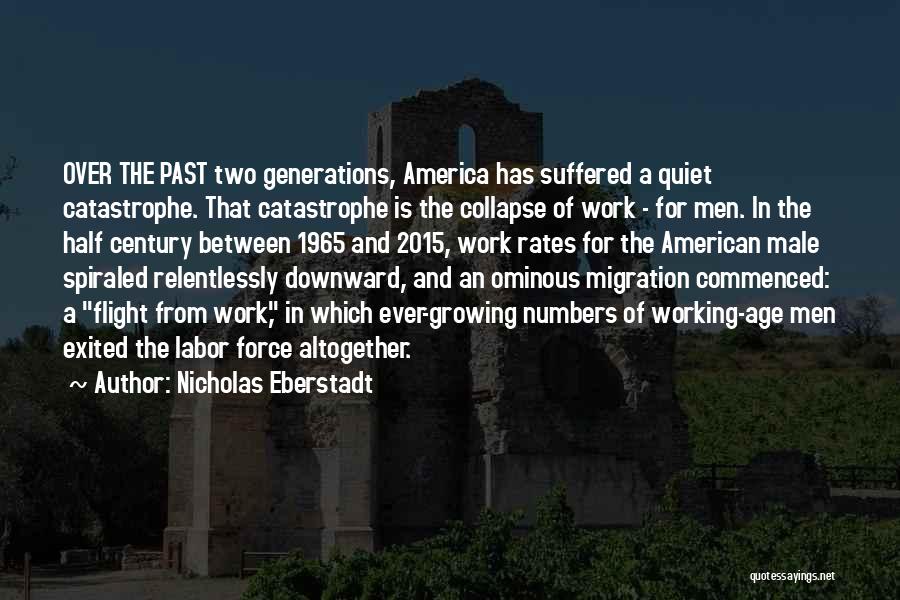 OVER THE PAST two generations, America has suffered a quiet catastrophe. That catastrophe is the collapse of work - for men. In the half century between 1965 and 2015, work rates for the American male spiraled relentlessly downward, and an ominous migration commenced: a "flight from work," in which ever-growing numbers of working-age men exited the labor force altogether.

~ Author: Nicholas Eberstadt

quotessayings.net